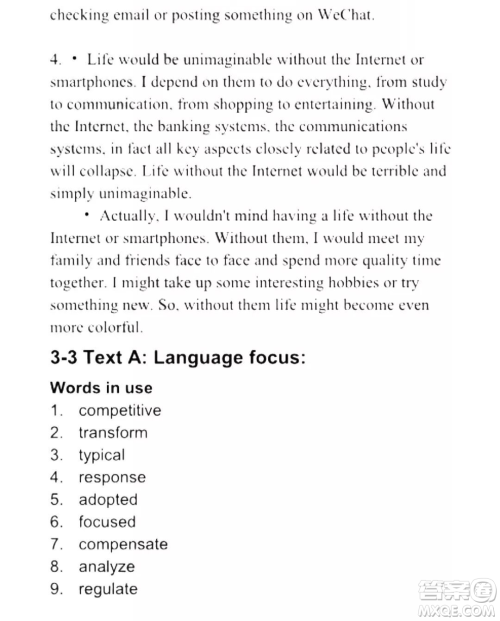 checking email or posting something on WeChat.

4. • Life would be unimaginable without the Internet or smartphones. I depend on them to do everything, from study to communication, from shopping to entertaining. Without the Internet, the banking systems, the communications systems, in fact all key aspects closely related to people's life will collapse. Life without the Internet would be terrible and simply unimaginable.

• Actually, I wouldn't mind having a life without the Internet or smartphones. Without them, I would meet my family and friends face to face and spend more quality time together. I might take up some interesting hobbies or try something new. So, without them life might become even more colorful.

3-3 Text A: Language focus:

Words in use

1. competitive
2. transform
3. typical
4. response
5. adopted
6. focused
7. compensate
8. analyze
9. regulate

答案圈
MXQE.COM